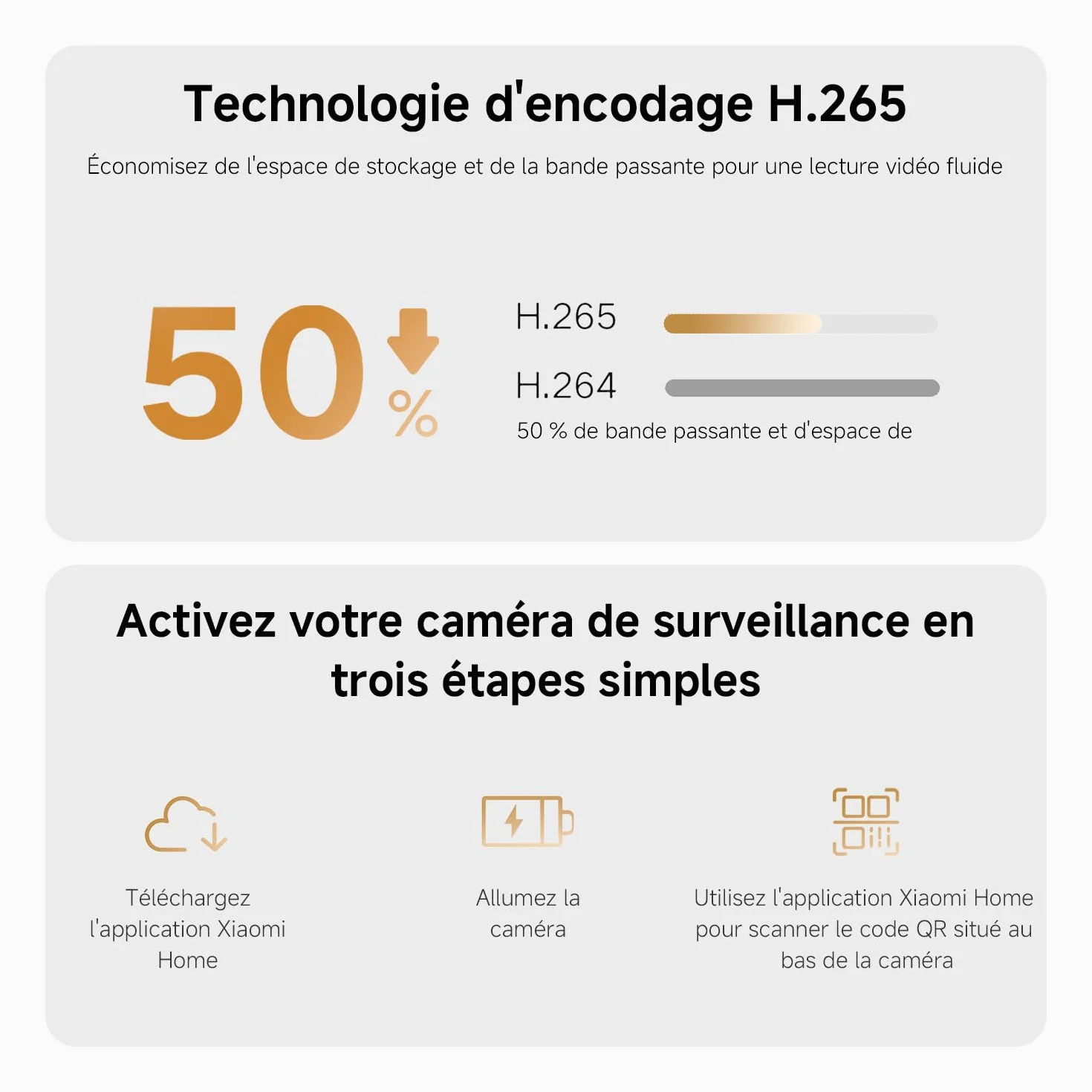 Technologie d'encodage H.265

Économisez de l'espace de stockage et de la bande passante pour une lecture vidéo fluide

50 %

H.265

H.264

50 % de bande passante et d'espace de

Activez votre caméra de surveillance en trois étapes simples

Téléchargez l'application Xiaomi Home

Allumez la caméra

Utilisez l'application Xiaomi Home pour scanner le code QR situé au bas de la caméra